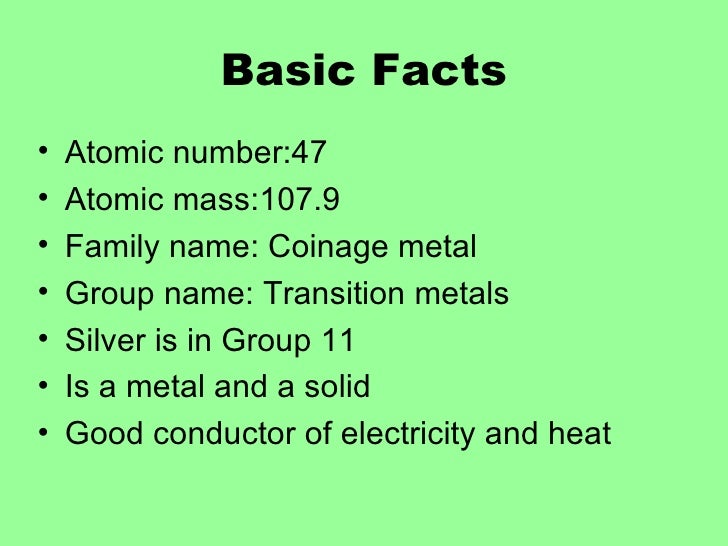 Basic Facts

• Atomic number:47
• Atomic mass:107.9
• Family name: Coinage metal
• Group name: Transition metals
• Silver is in Group 11
• Is a metal and a solid
• Good conductor of electricity and heat